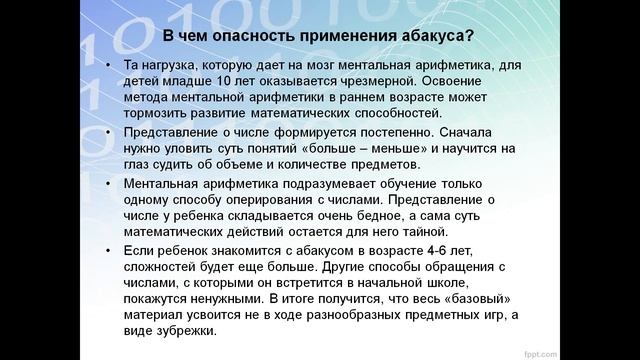 В чем опасность применения абакуса?

• Та нагрузка, которую дает на мозг ментальная арифметика, для детей младше 10 лет оказывается чрезмерной. Освоение метода ментальной арифметики в раннем возрасте может тормозить развитие математических способностей.

• Представление о числе формируется постепенно. Сначала нужно уловить суть понятий «больше – меньше» и научится на глаз судить об объеме и количестве предметов.

• Ментальная арифметика подразумевает обучение только одному способу оперирования с числами. Представление о числе у ребенка складывается очень бедное, а сама суть математических действий остается для него тайной.

• Если ребенок знакомится с абакусом в возрасте 4-6 лет, сложностей будет еще больше. Другие способы обращения с числами, с которыми он встретится в начальной школе, покажутся ненужными. В итоге получится, что весь «базовый» материал усвоится не в ходе разнообразных предметных игр, а виде зубрежки.

fppt.com